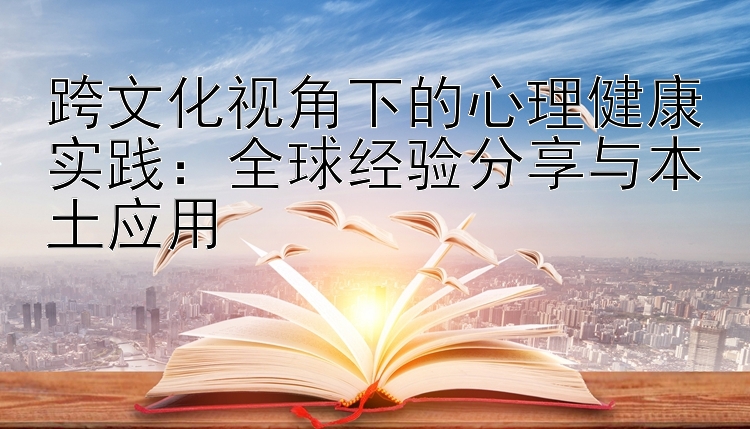 跨文化视角下的心理健康实践：全球经验分享与本土应用